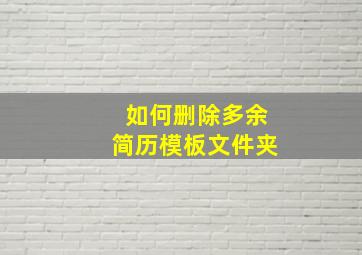 如何删除多余
简历模板文件夹